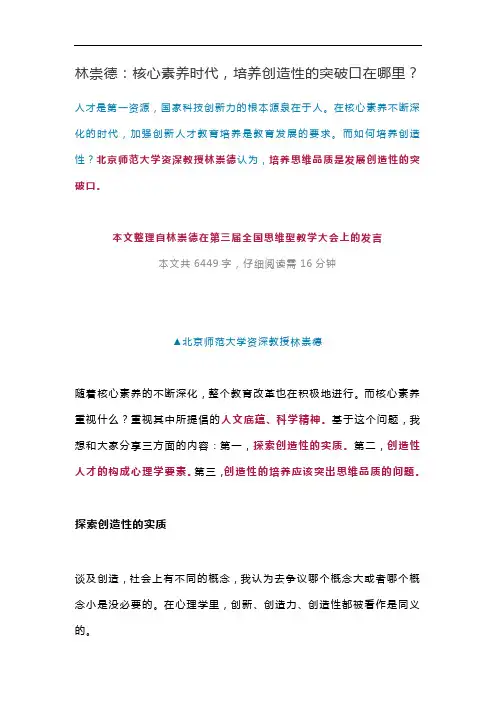 林崇德：核心素养时代，培养创造性的突破口在哪里？

人才是第一资源，国家科技创新力的根本源泉在于人。在核心素养不断深化的时代，加强创新人才教育培养是教育发展的要求。而如何培养创造性？北京师范大学资深教授林崇德认为，培养思维品质是发展创造性的突破口。

本文整理自林崇德在第三届全国思维型教学大会上的发言

本文共 6449 字，仔细阅读需 16 分钟

▲北京师范大学资深教授林崇德

随着核心素养的不断深化，整个教育改革也在积极地进行。而核心素养重视什么？重视其中所提倡的人文底蕴、科学精神。基于这个问题，我想和大家分享三方面的内容：第一，探索创造性的实质。第二，创造性人才的构成心理学要素。第三，创造性的培养应该突出思维品质的问题。

探索创造性的实质

谈及创造，社会上有不同的概念，我认为去争议哪个概念大或者哪个概念小是没必要的。在心理学里，创新、创造力、创造性都被看作是同义的。